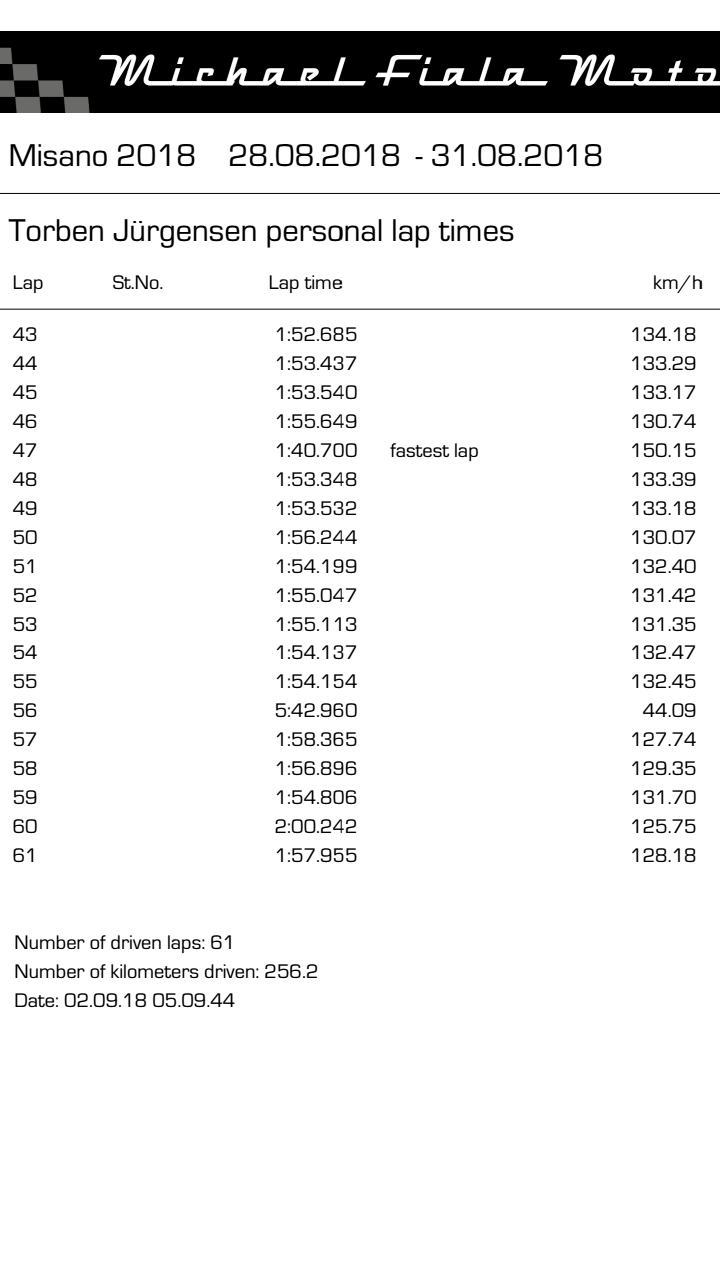 Michael Fiala Moto

Misano 2018    28.08.2018 - 31.08.2018

Torben Jürgensen personal lap times

| Lap | St.No. | Lap time | | km/h |
|---|---|---|---|---|
| 43 | | 1:52.685 | | 134.18 |
| 44 | | 1:53.437 | | 133.29 |
| 45 | | 1:53.540 | | 133.17 |
| 46 | | 1:55.649 | | 130.74 |
| 47 | | 1:40.700 | fastest lap | 150.15 |
| 48 | | 1:53.348 | | 133.39 |
| 49 | | 1:53.532 | | 133.18 |
| 50 | | 1:56.244 | | 130.07 |
| 51 | | 1:54.199 | | 132.40 |
| 52 | | 1:55.047 | | 131.42 |
| 53 | | 1:55.113 | | 131.35 |
| 54 | | 1:54.137 | | 132.47 |
| 55 | | 1:54.154 | | 132.45 |
| 56 | | 5:42.960 | | 44.09 |
| 57 | | 1:58.365 | | 127.74 |
| 58 | | 1:56.896 | | 129.35 |
| 59 | | 1:54.806 | | 131.70 |
| 60 | | 2:00.242 | | 125.75 |
| 61 | | 1:57.955 | | 128.18 |

Number of driven laps: 61
Number of kilometers driven: 256.2
Date: 02.09.18 05.09.44